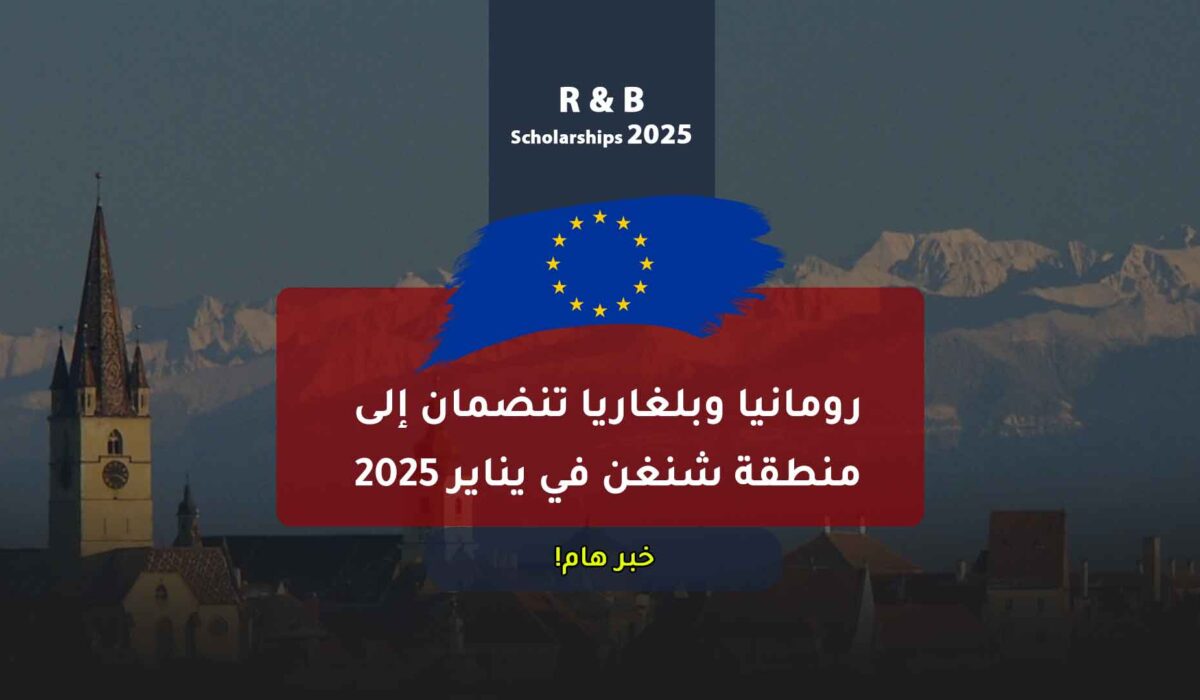 R & B
Scholarships 2025

رومانيا وبلغاريا تنضمان إلى منطقة شنغن في يناير 2025

خبر هام!